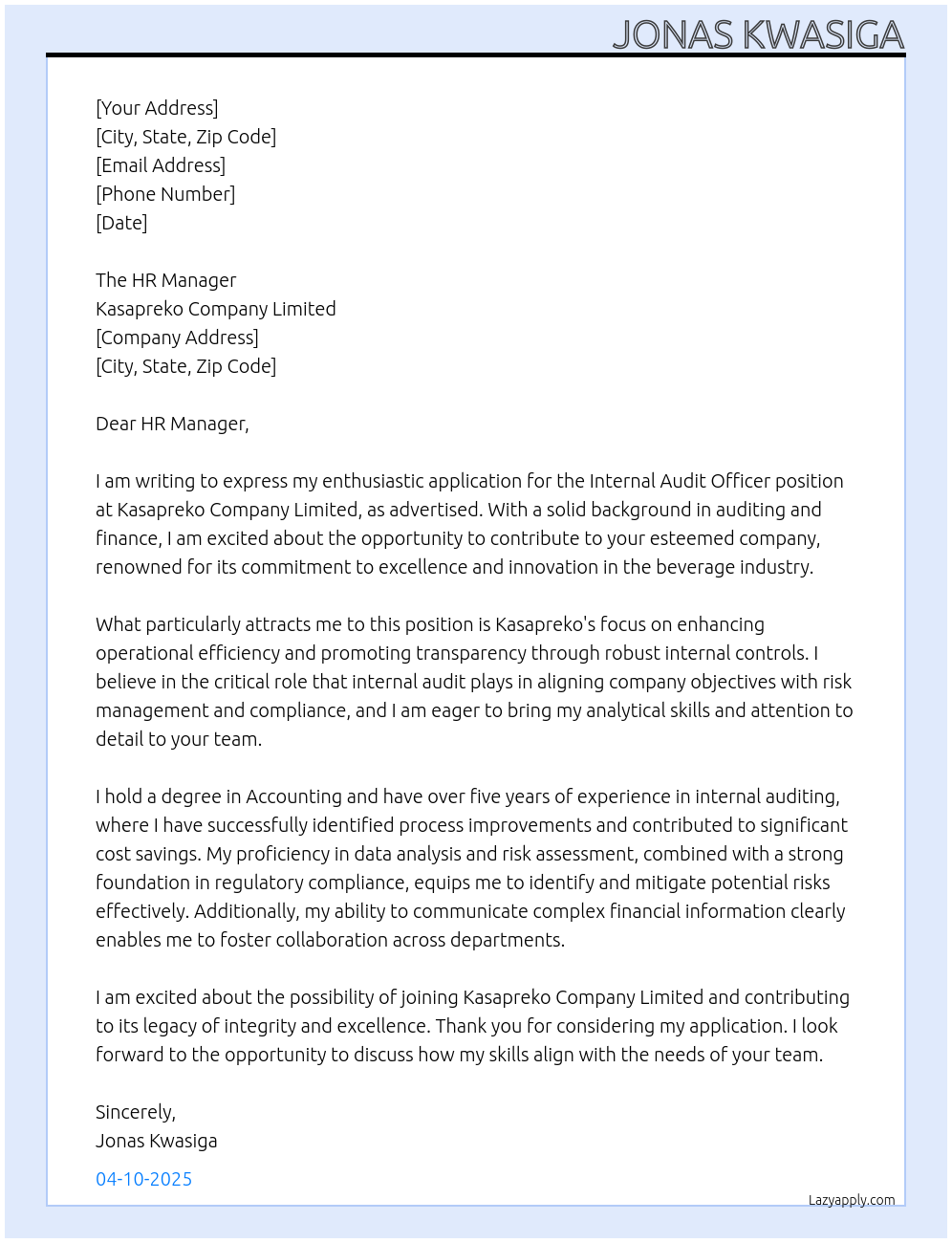 JONAS KWASIGA

[Your Address]
[City, State, Zip Code]
[Email Address]
[Phone Number]
[Date]

The HR Manager
Kasapreko Company Limited
[Company Address]
[City, State, Zip Code]

Dear HR Manager,

I am writing to express my enthusiastic application for the Internal Audit Officer position at Kasapreko Company Limited, as advertised. With a solid background in auditing and finance, I am excited about the opportunity to contribute to your esteemed company, renowned for its commitment to excellence and innovation in the beverage industry.

What particularly attracts me to this position is Kasapreko's focus on enhancing operational efficiency and promoting transparency through robust internal controls. I believe in the critical role that internal audit plays in aligning company objectives with risk management and compliance, and I am eager to bring my analytical skills and attention to detail to your team.

I hold a degree in Accounting and have over five years of experience in internal auditing, where I have successfully identified process improvements and contributed to significant cost savings. My proficiency in data analysis and risk assessment, combined with a strong foundation in regulatory compliance, equips me to identify and mitigate potential risks effectively. Additionally, my ability to communicate complex financial information clearly enables me to foster collaboration across departments.

I am excited about the possibility of joining Kasapreko Company Limited and contributing to its legacy of integrity and excellence. Thank you for considering my application. I look forward to the opportunity to discuss how my skills align with the needs of your team.

Sincerely,
Jonas Kwasiga

04-10-2025

Lazyapply.com